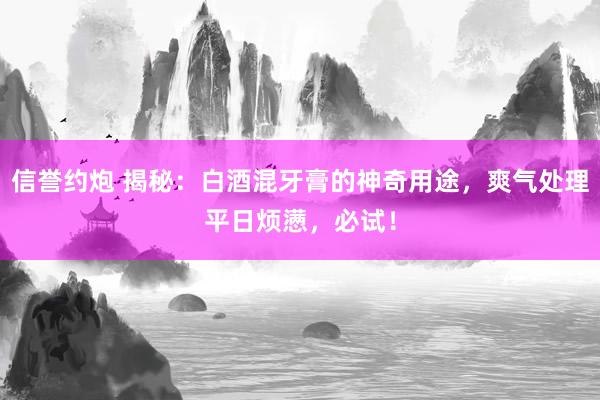 信誉约炮 揭秘：白酒混牙膏的神奇用途，爽气处理平日烦懑，必试！